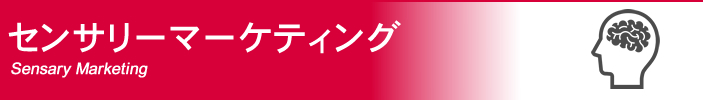 センサリーマーケティング
Sensary Marketing